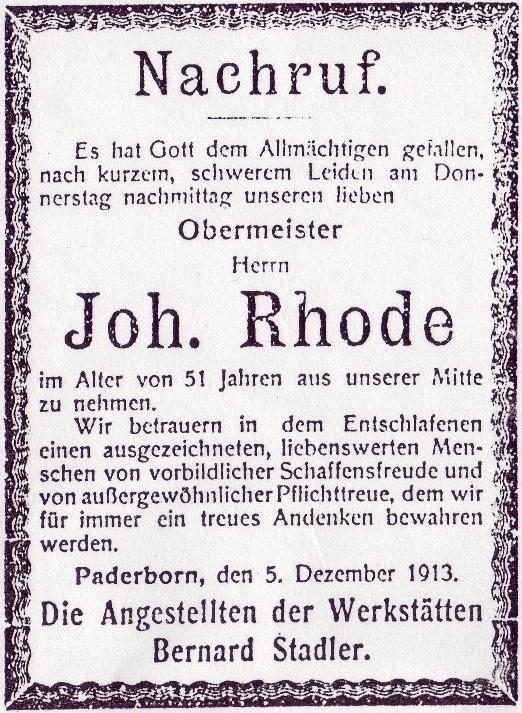 Nachruf.

Es hat Gott dem Allmächtigen gefallen, nach kurzem, schwerem Leiden am Donnerstag nachmittag unseren lieben

Obermeister

Herrn

Joh. Rhode

im Alter von 51 Jahren aus unserer Mitte zu nehmen.

Wir betrauern in dem Entschlafenen einen ausgezeichneten, liebenswerten Menschen von vorbildlicher Schaffensfreude und von außergewöhnlicher Pflichttreue, dem wir für immer ein treues Andenken bewahren werden.

Paderborn, den 5. Dezember 1913.

Die Angestellten der Werkstätten Bernard Stadler.